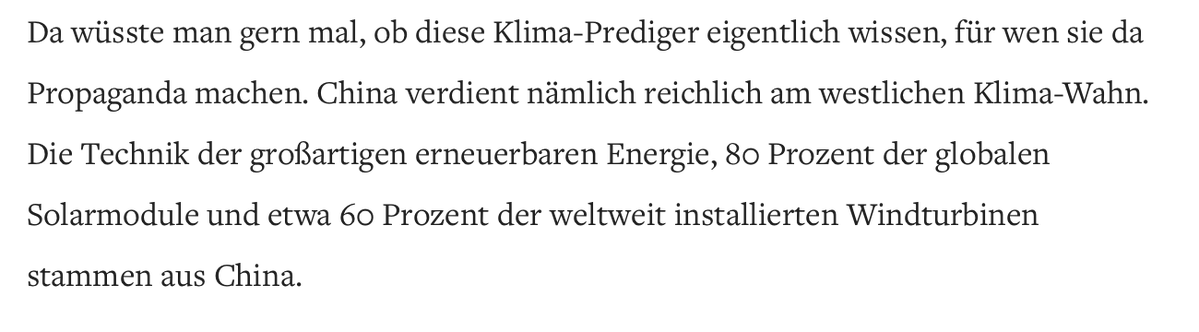 Da wüsste man gern mal, ob diese Klima-Prediger eigentlich wissen, für wen sie da Propaganda machen. China verdient nämlich reichlich am westlichen Klima-Wahn. Die Technik der großartigen erneuerbaren Energie, 80 Prozent der globalen Solarmodule und etwa 60 Prozent der weltweit installierten Windturbinen stammen aus China.